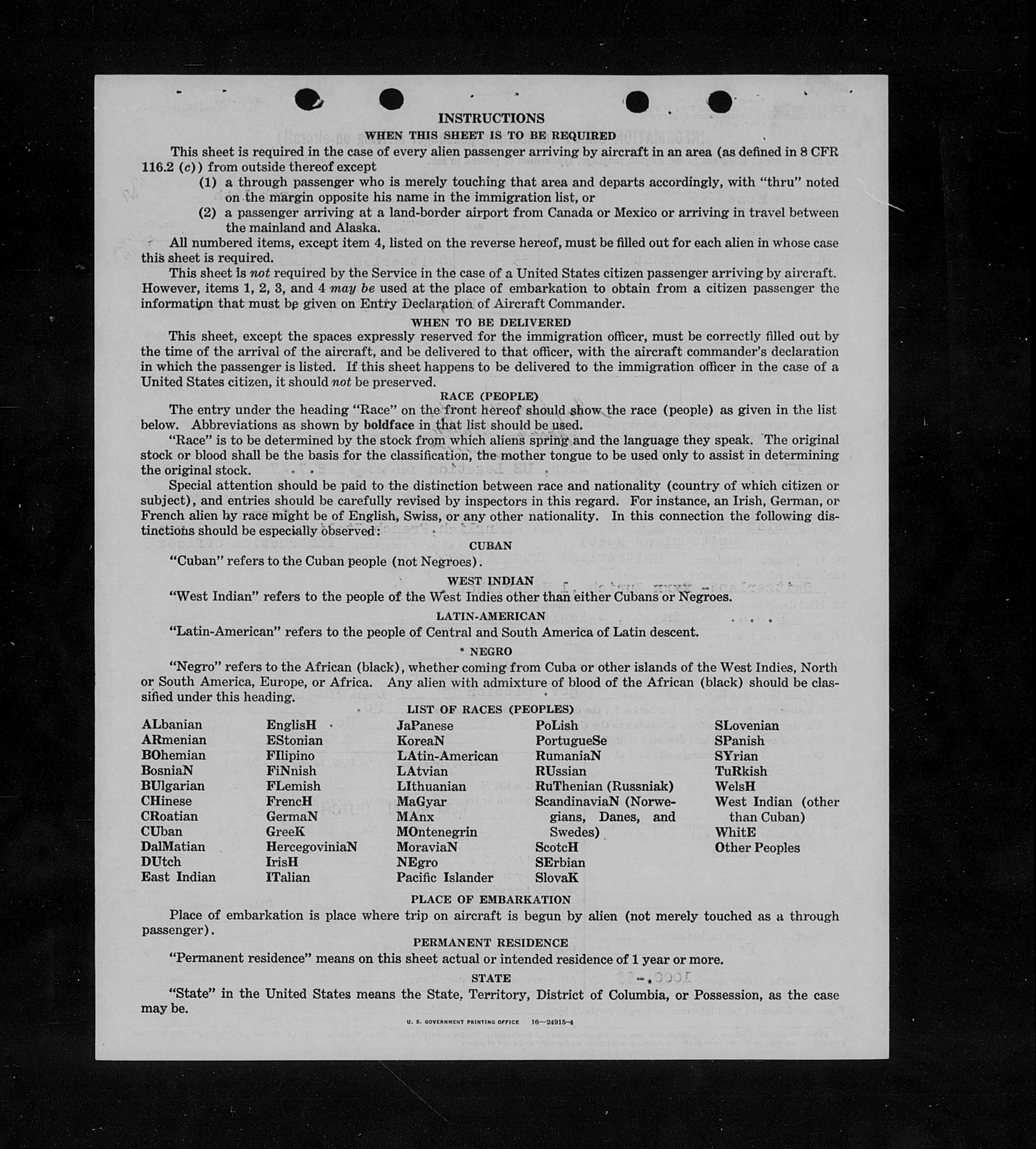 INSTRUCTIONS

WHEN THIS SHEET IS TO BE REQUIRED

This sheet is required in the case of every alien passenger arriving by aircraft in an area (as defined in 8 CFR 116.2 (c)) from outside thereof except

(1) a through passenger who is merely touching that area and departs accordingly, with "thru" noted on the margin opposite his name in the immigration list, or

(2) a passenger arriving at a land-border airport from Canada or Mexico or arriving in travel between the mainland and Alaska.

All numbered items, except item 4, listed on the reverse hereof, must be filled out for each alien in whose case this sheet is required.

This sheet is not required by the Service in the case of a United States citizen passenger arriving by aircraft. However, items 1, 2, 3, and 4 may be used at the place of embarkation to obtain from a citizen passenger the information that must be given on Entry Declaration of Aircraft Commander.

WHEN TO BE DELIVERED

This sheet, except the spaces expressly reserved for the immigration officer, must be correctly filled out by the time of the arrival of the aircraft, and be delivered to that officer, with the aircraft commander's declaration in which the passenger is listed. If this sheet happens to be delivered to the immigration officer in the case of a United States citizen, it should not be preserved.

RACE (PEOPLE)

The entry under the heading "Race" on the front hereof should show the race (people) as given in the list below. Abbreviations as shown by boldface in that list should be used.

"Race" is to be determined by the stock from which aliens spring and the language they speak. The original stock or blood shall be the basis for the classification, the mother tongue to be used only to assist in determining the original stock.

Special attention should be paid to the distinction between race and nationality (country of which citizen or subject), and entries should be carefully revised by inspectors in this regard. For instance, an Irish, German, or French alien by race might be of English, Swiss, or any other nationality. In this connection the following distinctions should be especially observed:

CUBAN

"Cuban" refers to the Cuban people (not Negroes).

WEST INDIAN

"West Indian" refers to the people of the West Indies other than either Cubans or Negroes.

LATIN-AMERICAN

"Latin-American" refers to the people of Central and South America of Latin descent.

NEGRO

"Negro" refers to the African (black), whether coming from Cuba or other islands of the West Indies, North or South America, Europe, or Africa. Any alien with admixture of blood of the African (black) should be classified under this heading.

LIST OF RACES (PEOPLES)

ALbanian
ARmenian
BOhemian
BosniaN
BUlgarian
CHinese
CRoatian
CUban
DalMatian
DUtch
East Indian

EnglisH
EStonian
FIlipino
FiNnish
FLemish
FrencH
GermaN
GreeK
HercegoviniaN
IrisH
ITalian

JaPanese
KoreaN
LAtin-American
LAtvian
LIthuanian
MaGyar
MAnx
MOntenegrin
MoraviaN
NEgro
Pacific Islander

PoLish
PortugueSe
RumaniaN
RUssian
RuThenian (Russniak)
ScandinaviaN (Norwegians, Danes, and Swedes)
ScotcH
SErbian
SlovaK

SLovenian
SPanish
SYrian
TuRkish
WelsH
West Indian (other than Cuban)
WhitE
Other Peoples

PLACE OF EMBARKATION

Place of embarkation is place where trip on aircraft is begun by alien (not merely touched as a through passenger).

PERMANENT RESIDENCE

"Permanent residence" means on this sheet actual or intended residence of 1 year or more.

STATE

"State" in the United States means the State, Territory, District of Columbia, or Possession, as the case may be.

U. S. GOVERNMENT PRINTING OFFICE 16—24915-4